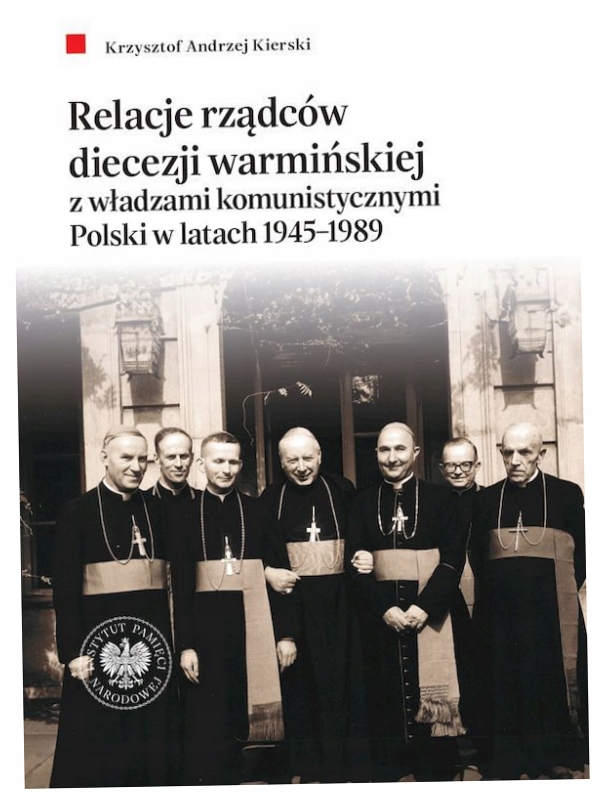 Krzysztof Andrzej Kierski

Relacje rządców diecezji warmińskiej z władzami komunistycznymi Polski w latach 1945–1989

INSTYTUT PAMIĘCI NARODOWEJ